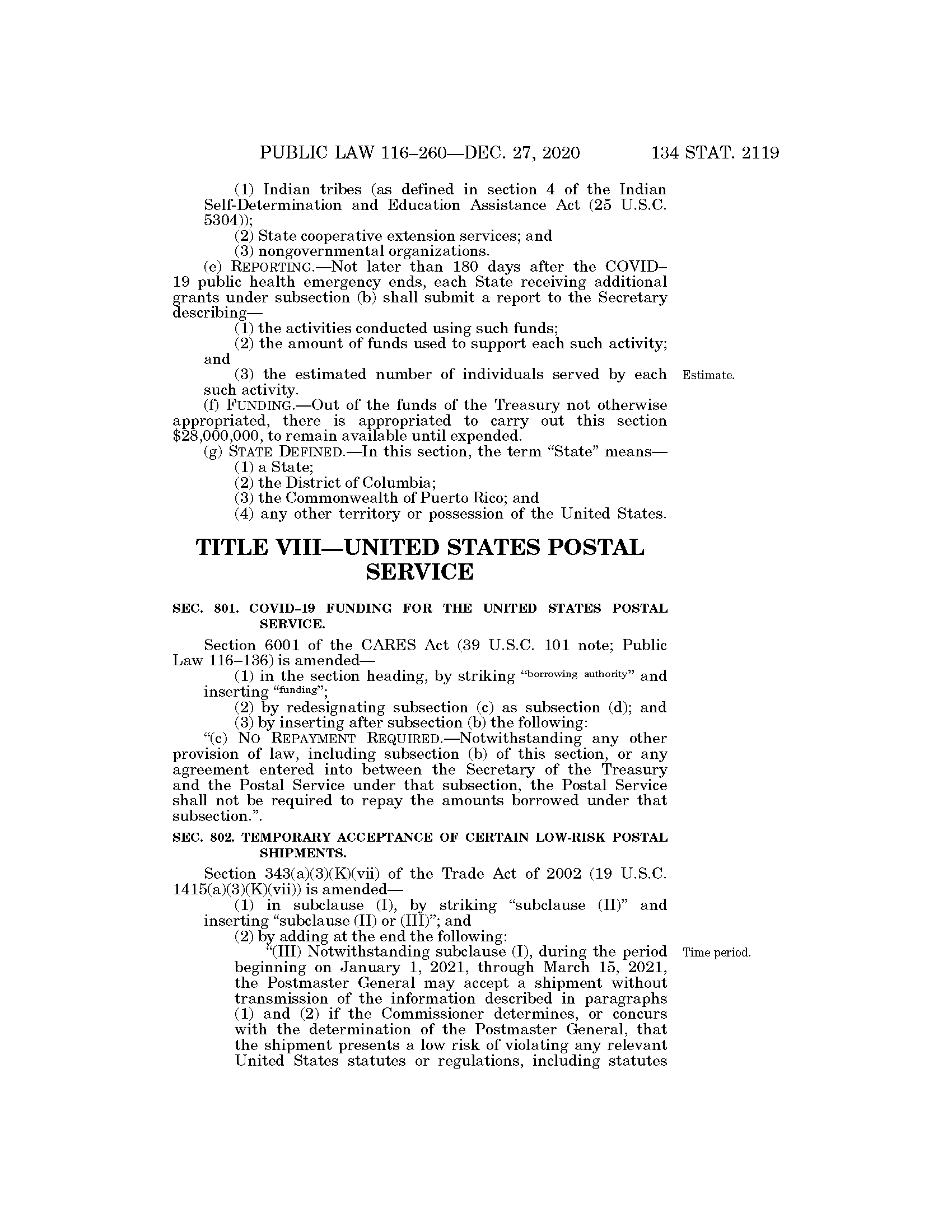 PUBLIC LAW 116–260—DEC. 27, 2020 134 STAT. 2119

(1) Indian tribes (as defined in section 4 of the Indian Self-Determination and Education Assistance Act (25 U.S.C. 5304));

(2) State cooperative extension services; and

(3) nongovernmental organizations.

(e) REPORTING.—Not later than 180 days after the COVID–19 public health emergency ends, each State receiving additional grants under subsection (b) shall submit a report to the Secretary describing—

(1) the activities conducted using such funds;

(2) the amount of funds used to support each such activity; and

(3) the estimated number of individuals served by each such activity.

Estimate.

(f) FUNDING.—Out of the funds of the Treasury not otherwise appropriated, there is appropriated to carry out this section $28,000,000, to remain available until expended.

(g) STATE DEFINED.—In this section, the term "State" means—

(1) a State;

(2) the District of Columbia;

(3) the Commonwealth of Puerto Rico; and

(4) any other territory or possession of the United States.

TITLE VIII—UNITED STATES POSTAL SERVICE

SEC. 801. COVID–19 FUNDING FOR THE UNITED STATES POSTAL SERVICE.

Section 6001 of the CARES Act (39 U.S.C. 101 note; Public Law 116–136) is amended—

(1) in the section heading, by striking "borrowing authority" and inserting "funding";

(2) by redesignating subsection (c) as subsection (d); and

(3) by inserting after subsection (b) the following:

"(c) NO REPAYMENT REQUIRED.—Notwithstanding any other provision of law, including subsection (b) of this section, or any agreement entered into between the Secretary of the Treasury and the Postal Service under that subsection, the Postal Service shall not be required to repay the amounts borrowed under that subsection.".

SEC. 802. TEMPORARY ACCEPTANCE OF CERTAIN LOW-RISK POSTAL SHIPMENTS.

Section 343(a)(3)(K)(vii) of the Trade Act of 2002 (19 U.S.C. 1415(a)(3)(K)(vii)) is amended—

(1) in subclause (I), by striking "subclause (II)" and inserting "subclause (II) or (III)"; and

(2) by adding at the end the following:

"(III) Notwithstanding subclause (I), during the period beginning on January 1, 2021, through March 15, 2021, the Postmaster General may accept a shipment without transmission of the information described in paragraphs (1) and (2) if the Commissioner determines, or concurs with the determination of the Postmaster General, that the shipment presents a low risk of violating any relevant United States statutes or regulations, including statutes

Time period.